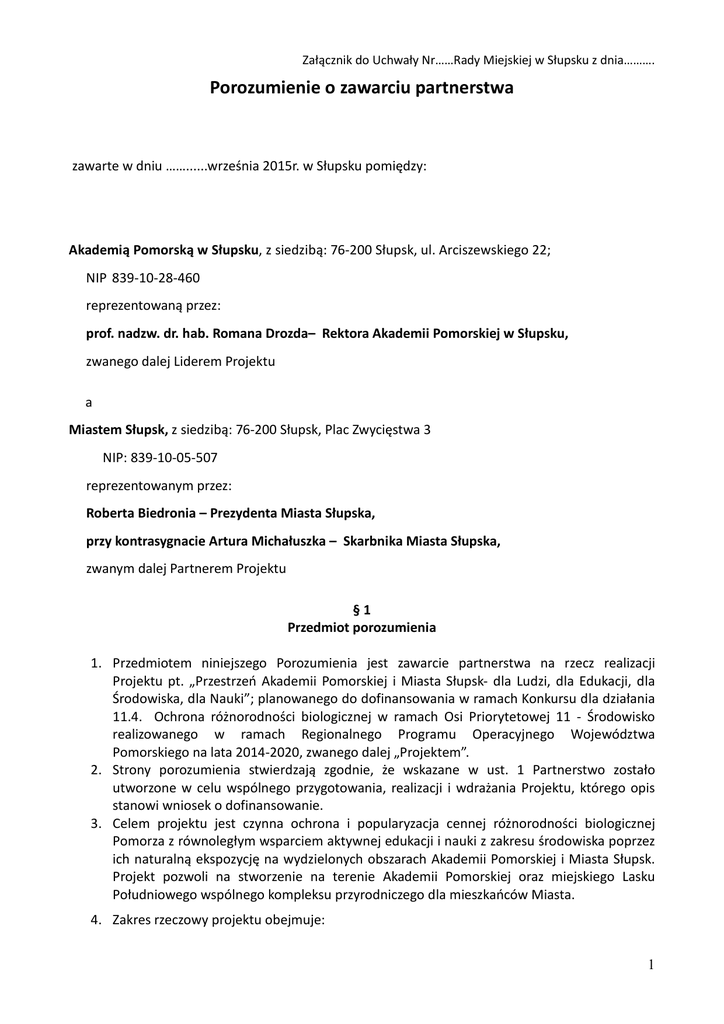 Załącznik do Uchwały Nr……Rady Miejskiej w Słupsku z dnia……….

Porozumienie o zawarciu partnerstwa

zawarte w dniu ………...września 2015r. w Słupsku pomiędzy:

Akademią Pomorską w Słupsku, z siedzibą: 76-200 Słupsk, ul. Arciszewskiego 22;

NIP 839-10-28-460

reprezentowaną przez:

prof. nadzw. dr. hab. Romana Drozda– Rektora Akademii Pomorskiej w Słupsku,

zwanego dalej Liderem Projektu

a

Miastem Słupsk, z siedzibą: 76-200 Słupsk, Plac Zwycięstwa 3

NIP: 839-10-05-507

reprezentowanym przez:

Roberta Biedronia – Prezydenta Miasta Słupska,

przy kontrasygnacie Artura Michałuszka – Skarbnika Miasta Słupska,

zwanym dalej Partnerem Projektu

§ 1
Przedmiot porozumienia

1. Przedmiotem niniejszego Porozumienia jest zawarcie partnerstwa na rzecz realizacji Projektu pt. „Przestrzeń Akademii Pomorskiej i Miasta Słupsk- dla Ludzi, dla Edukacji, dla Środowiska, dla Nauki”; planowanego do dofinansowania w ramach Konkursu dla działania 11.4. Ochrona różnorodności biologicznej w ramach Osi Priorytetowej 11 - Środowisko realizowanego w ramach Regionalnego Programu Operacyjnego Województwa Pomorskiego na lata 2014-2020, zwanego dalej „Projektem”.
2. Strony porozumienia stwierdzają zgodnie, że wskazane w ust. 1 Partnerstwo zostało utworzone w celu wspólnego przygotowania, realizacji i wdrażania Projektu, którego opis stanowi wniosek o dofinansowanie.
3. Celem projektu jest czynna ochrona i popularyzacja cennej różnorodności biologicznej Pomorza z równoległym wsparciem aktywnej edukacji i nauki z zakresu środowiska poprzez ich naturalną ekspozycję na wydzielonych obszarach Akademii Pomorskiej i Miasta Słupsk. Projekt pozwoli na stworzenie na terenie Akademii Pomorskiej oraz miejskiego Lasku Południowego wspólnego kompleksu przyrodniczego dla mieszkańców Miasta.
4. Zakres rzeczowy projektu obejmuje:

1